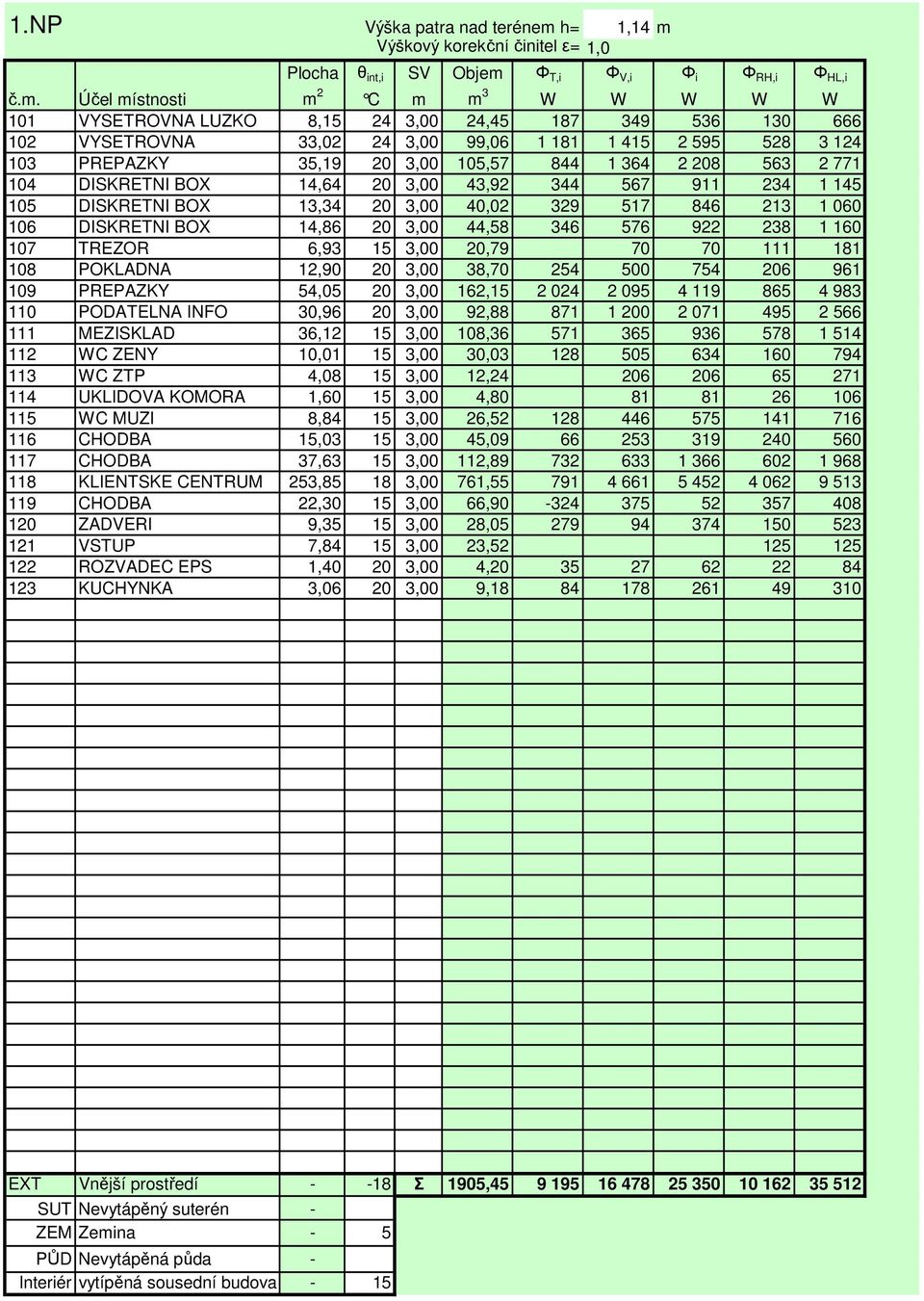 1.NP

Výška patra nad terénem h= 1,14 m
Výškový korekční činitel ε= 1,0

| č.m. | Účel místnosti | Plocha $m^2$ | $\theta_{int,i}$ °C | SV m | Objem $m^3$ | $\Phi_{T,i}$ W | $\Phi_{V,i}$ W | $\Phi_i$ W | $\Phi_{RH,i}$ W | $\Phi_{HL,i}$ W |
|---|---|---|---|---|---|---|---|---|---|---|
| 101 | VYSETROVNA LUZKO | 8,15 | 24 | 3,00 | 24,45 | 187 | 349 | 536 | 130 | 666 |
| 102 | VYSETROVNA | 33,02 | 24 | 3,00 | 99,06 | 1 181 | 1 415 | 2 595 | 528 | 3 124 |
| 103 | PREPAZKY | 35,19 | 20 | 3,00 | 105,57 | 844 | 1 364 | 2 208 | 563 | 2 771 |
| 104 | DISKRETNI BOX | 14,64 | 20 | 3,00 | 43,92 | 344 | 567 | 911 | 234 | 1 145 |
| 105 | DISKRETNI BOX | 13,34 | 20 | 3,00 | 40,02 | 329 | 517 | 846 | 213 | 1 060 |
| 106 | DISKRETNI BOX | 14,86 | 20 | 3,00 | 44,58 | 346 | 576 | 922 | 238 | 1 160 |
| 107 | TREZOR | 6,93 | 15 | 3,00 | 20,79 | | 70 | 70 | 111 | 181 |
| 108 | POKLADNA | 12,90 | 20 | 3,00 | 38,70 | 254 | 500 | 754 | 206 | 961 |
| 109 | PREPAZKY | 54,05 | 20 | 3,00 | 162,15 | 2 024 | 2 095 | 4 119 | 865 | 4 983 |
| 110 | PODATELNA INFO | 30,96 | 20 | 3,00 | 92,88 | 871 | 1 200 | 2 071 | 495 | 2 566 |
| 111 | MEZISKLAD | 36,12 | 15 | 3,00 | 108,36 | 571 | 365 | 936 | 578 | 1 514 |
| 112 | WC ZENY | 10,01 | 15 | 3,00 | 30,03 | 128 | 505 | 634 | 160 | 794 |
| 113 | WC ZTP | 4,08 | 15 | 3,00 | 12,24 | | 206 | 206 | 65 | 271 |
| 114 | UKLIDOVA KOMORA | 1,60 | 15 | 3,00 | 4,80 | | 81 | 81 | 26 | 106 |
| 115 | WC MUZI | 8,84 | 15 | 3,00 | 26,52 | 128 | 446 | 575 | 141 | 716 |
| 116 | CHODBA | 15,03 | 15 | 3,00 | 45,09 | 66 | 253 | 319 | 240 | 560 |
| 117 | CHODBA | 37,63 | 15 | 3,00 | 112,89 | 732 | 633 | 1 366 | 602 | 1 968 |
| 118 | KLIENTSKE CENTRUM | 253,85 | 18 | 3,00 | 761,55 | 791 | 4 661 | 5 452 | 4 062 | 9 513 |
| 119 | CHODBA | 22,30 | 15 | 3,00 | 66,90 | -324 | 375 | 52 | 357 | 408 |
| 120 | ZADVERI | 9,35 | 15 | 3,00 | 28,05 | 279 | 94 | 374 | 150 | 523 |
| 121 | VSTUP | 7,84 | 15 | 3,00 | 23,52 | | | | 125 | 125 |
| 122 | ROZVADEC EPS | 1,40 | 20 | 3,00 | 4,20 | 35 | 27 | 62 | 22 | 84 |
| 123 | KUCHYNKA | 3,06 | 20 | 3,00 | 9,18 | 84 | 178 | 261 | 49 | 310 |

| EXT | Vnější prostředí | - | -18 | Σ | 1905,45 | 9 195 | 16 478 | 25 350 | 10 162 | 35 512 |
|---|---|---|---|---|---|---|---|---|---|---|
| SUT | Nevytápěný suterén | - | | | | | | | | |
| ZEM | Zemina | - | 5 | | | | | | | |
| PŮD | Nevytápěná půda | - | | | | | | | | |
| Interiér | vytípěná sousední budova | - | 15 | | | | | | | |